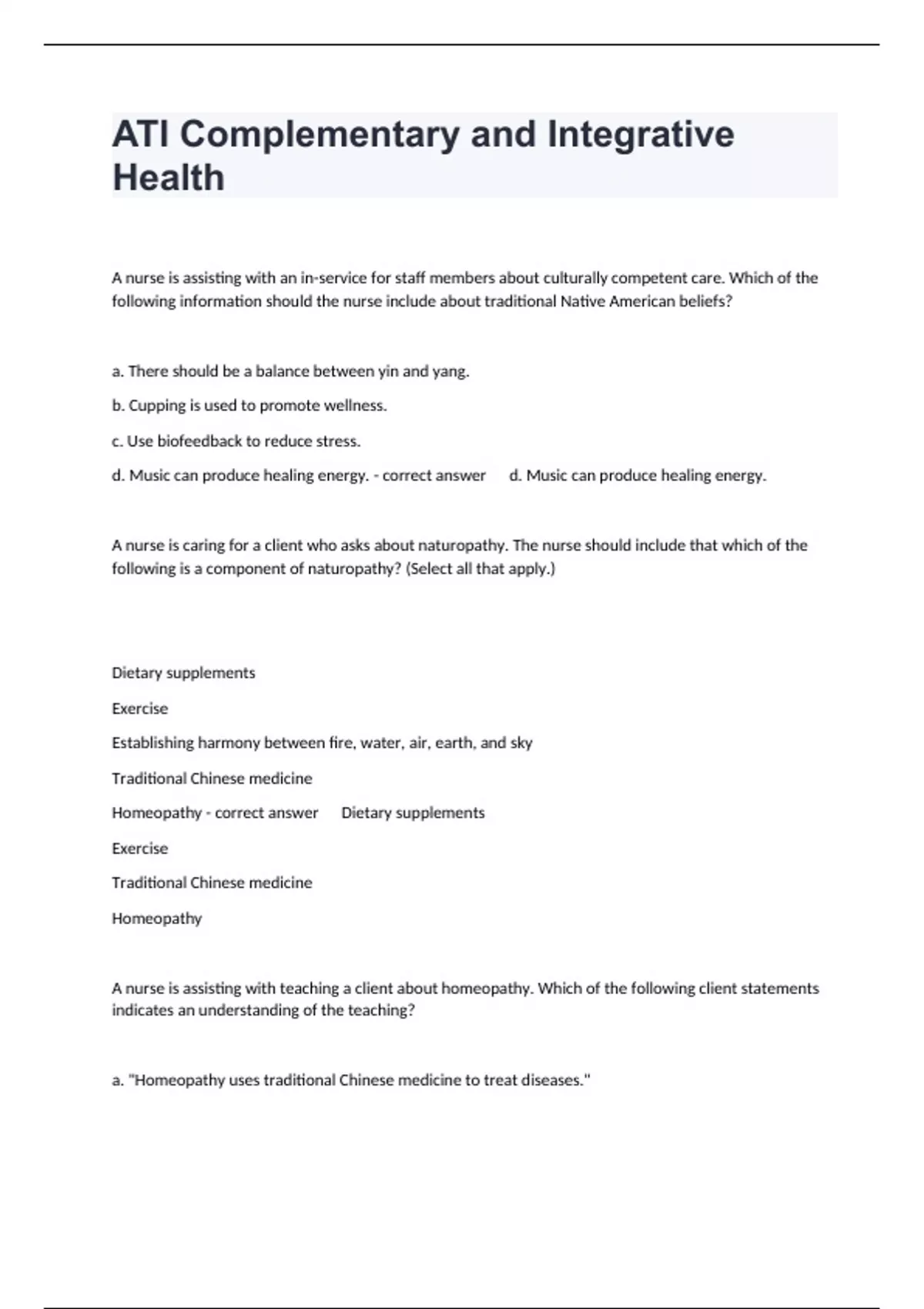 ATI Complementary and Integrative Health

A nurse is assisting with an in-service for staff members about culturally competent care. Which of the following information should the nurse include about traditional Native American beliefs?

a. There should be a balance between yin and yang.

b. Cupping is used to promote wellness.

c. Use biofeedback to reduce stress.

d. Music can produce healing energy. - correct answer d. Music can produce healing energy.

A nurse is caring for a client who asks about naturopathy. The nurse should include that which of the following is a component of naturopathy? (Select all that apply.)

Dietary supplements

Exercise

Establishing harmony between fire, water, air, earth, and sky

Traditional Chinese medicine

Homeopathy - correct answer Dietary supplements

Exercise

Traditional Chinese medicine

Homeopathy

A nurse is assisting with teaching a client about homeopathy. Which of the following client statements indicates an understanding of the teaching?

a. "Homeopathy uses traditional Chinese medicine to treat diseases."